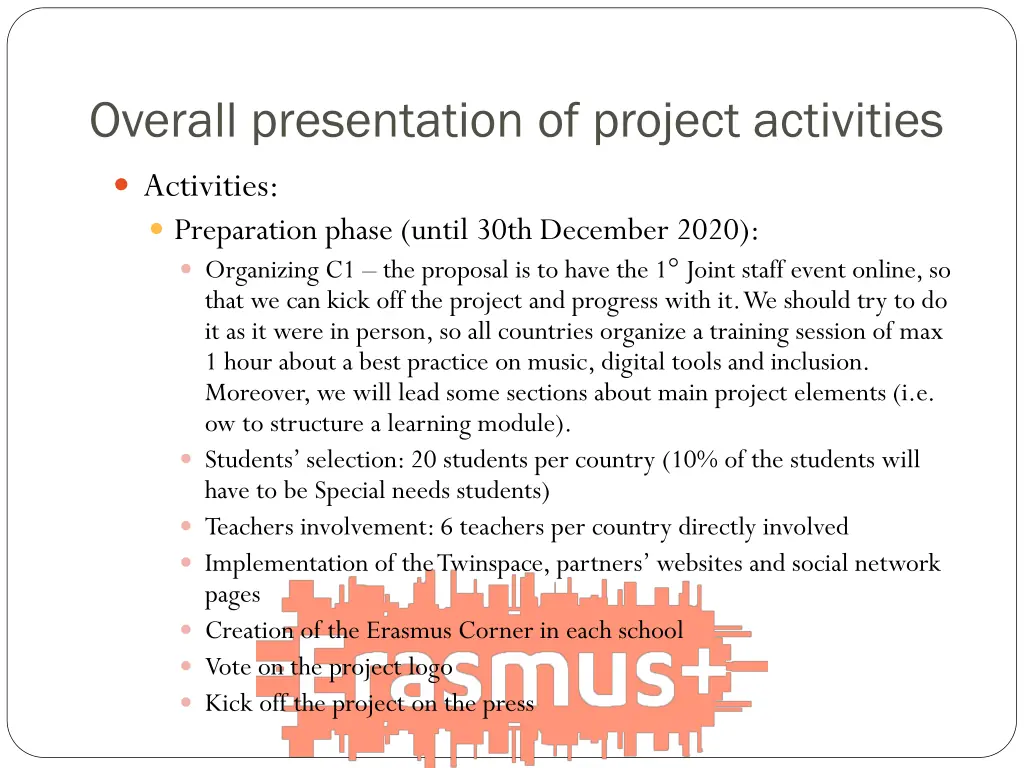 Overall presentation of project activities

Activities:

Preparation phase (until 30th December 2020):

Organizing C1 – the proposal is to have the 1° Joint staff event online, so that we can kick off the project and progress with it. We should try to do it as it were in person, so all countries organize a training session of max 1 hour about a best practice on music, digital tools and inclusion. Moreover, we will lead some sections about main project elements (i.e. ow to structure a learning module).

Students' selection: 20 students per country (10% of the students will have to be Special needs students)

Teachers involvement: 6 teachers per country directly involved

Implementation of the Twinspace, partners' websites and social network pages

Creation of the Erasmus Corner in each school

Vote on the project logo

Kick off the project on the press

Erasmus+